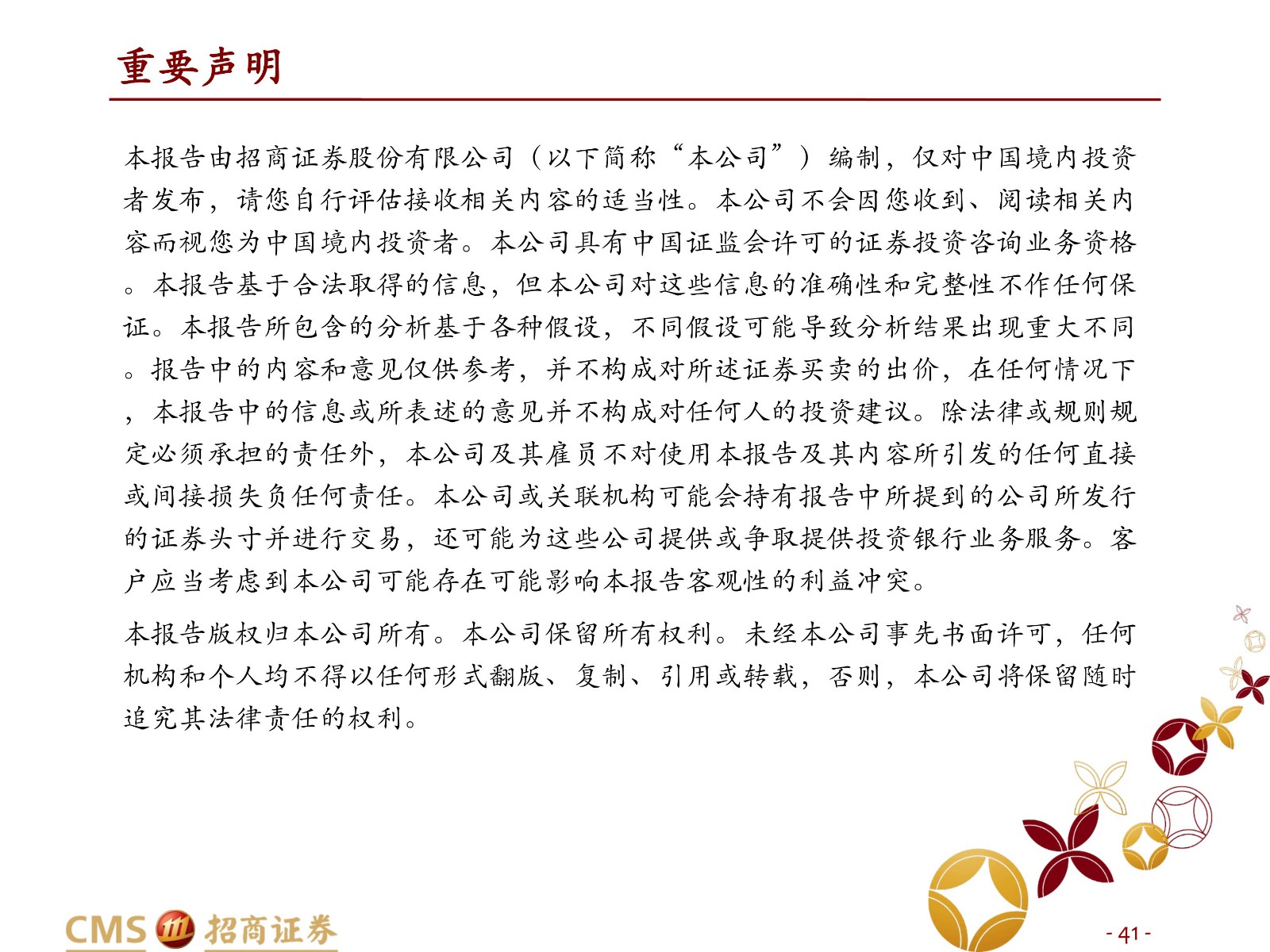 重要声明

本报告由招商证券股份有限公司（以下简称“本公司”）编制，仅对中国境内投资者发布，请您自行评估接收相关内容的适当性。本公司不会因您收到、阅读相关内容而视您为中国境内投资者。本公司具有中国证监会许可的证券投资咨询业务资格。本报告基于合法取得的信息，但本公司对这些信息的准确性和完整性不作任何保证。本报告所包含的分析基于各种假设，不同假设可能导致分析结果出现重大不同。报告中的内容和意见仅供参考，并不构成对所述证券买卖的出价，在任何情况下，本报告中的信息或所表述的意见并不构成对任何人的投资建议。除法律或规则规定必须承担的责任外，本公司及其雇员不对使用本报告及其内容所引发的任何直接或间接损失负任何责任。本公司或关联机构可能会持有报告中所提到的公司所发行的证券头寸并进行交易，还可能为这些公司提供或争取提供投资银行业务服务。客户应当考虑到本公司可能存在可能影响本报告客观性的利益冲突。

本报告版权归本公司所有。本公司保留所有权利。未经本公司事先书面许可，任何机构和个人均不得以任何形式翻版、复制、引用或转载，否则，本公司将保留随时追究其法律责任的权利。

CMS 招商证券

- 41 -